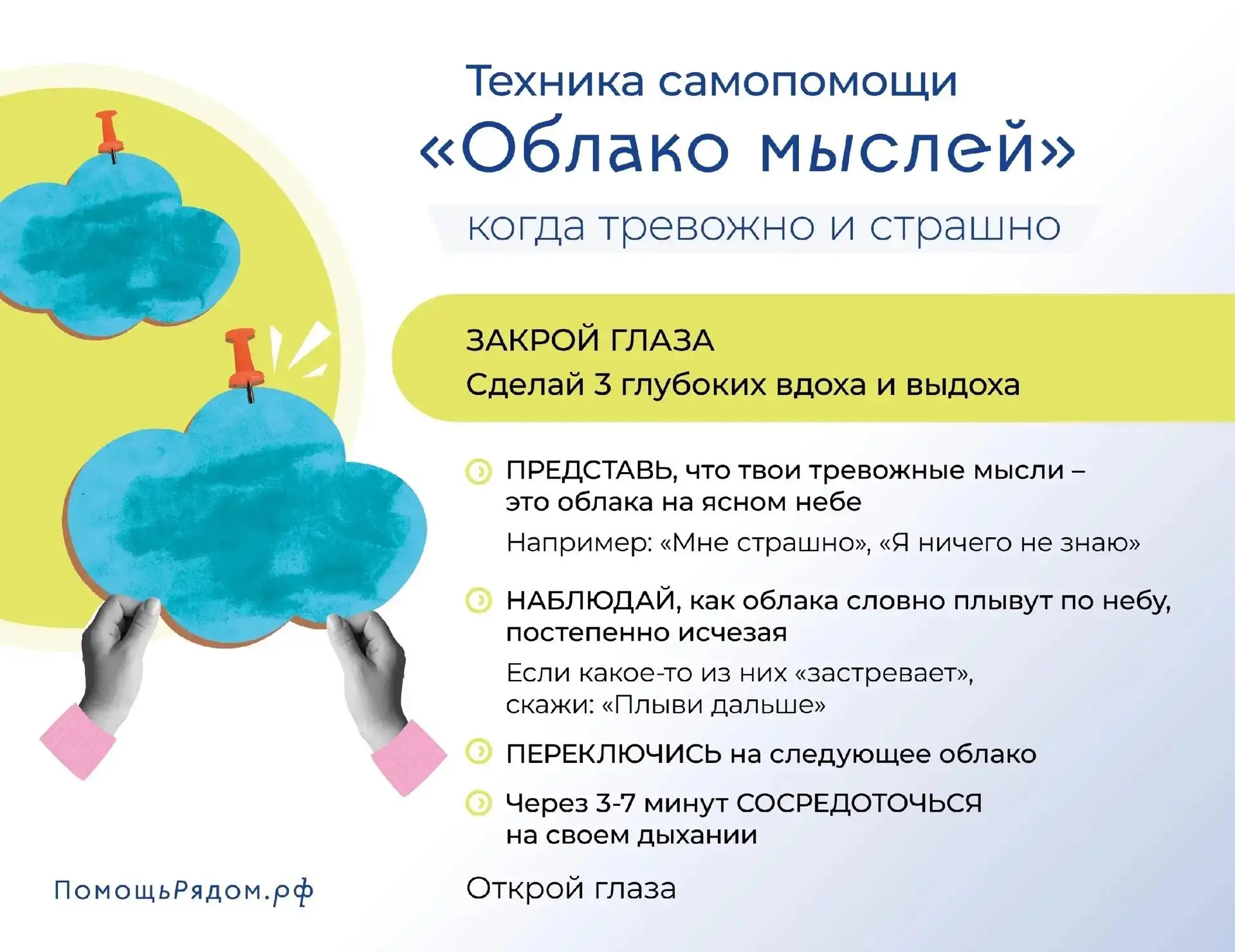 Техника самопомощи
«Облако мыслей»
когда тревожно и страшно

ЗАКРОЙ ГЛАЗА
Сделай 3 глубоких вдоха и выдоха

ПРЕДСТАВЬ, что твои тревожные мысли – это облака на ясном небе
Например: «Мне страшно», «Я ничего не знаю»

НАБЛЮДАЙ, как облака словно плывут по небу, постепенно исчезая
Если какое-то из них «застревает», скажи: «Плыви дальше»

ПЕРЕКЛЮЧИСЬ на следующее облако

Через 3-7 минут СОСРЕДОТОЧЬСЯ на своем дыхании

Открой глаза

ПомощьРядом.рф